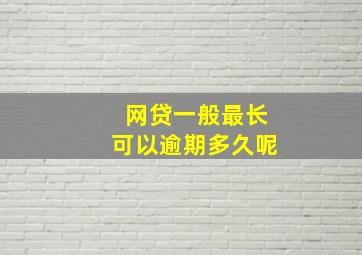 网贷一般最长
可以逾期多久呢